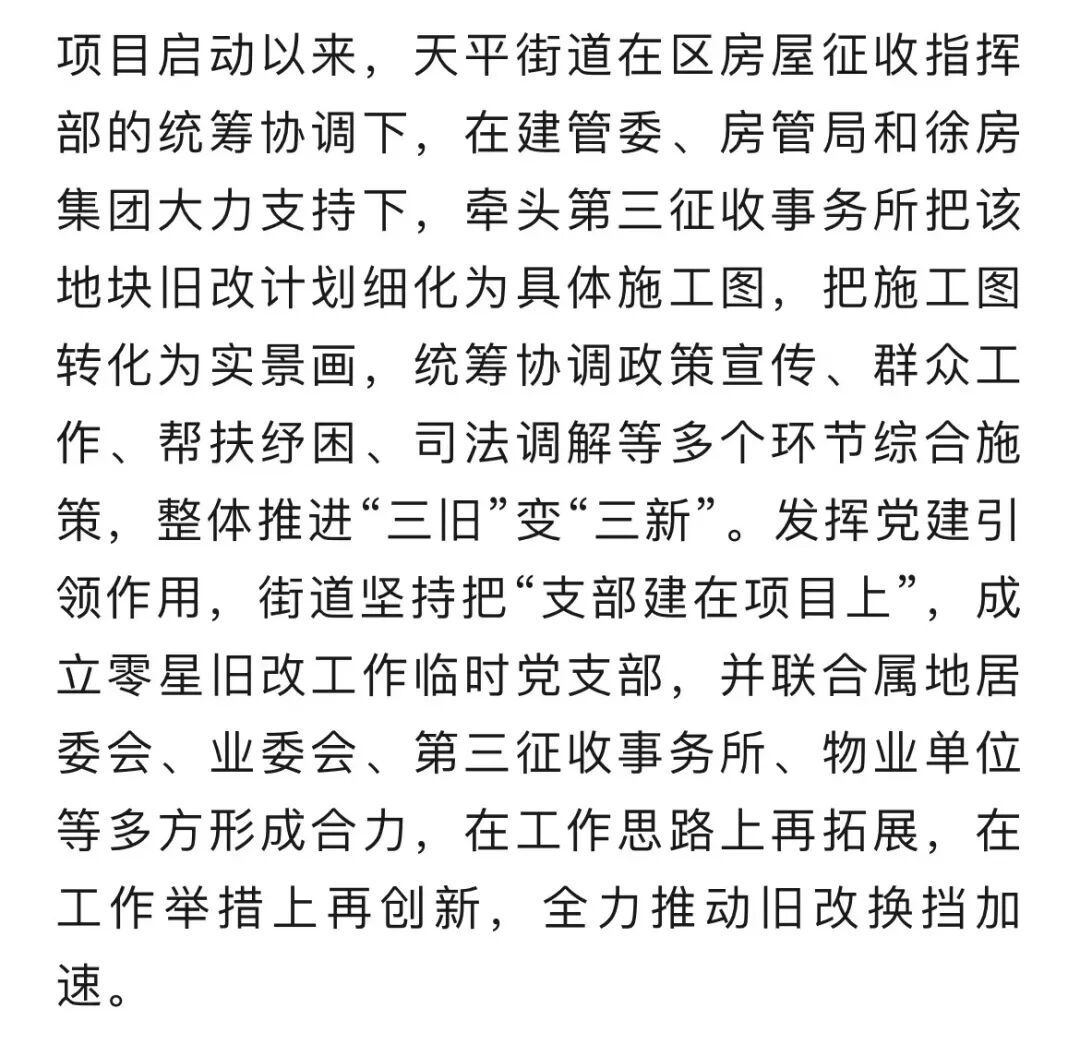 项目启动以来，天平街道在区房屋征收指挥部的统筹协调下，在建管委、房管局和徐房集团大力支持下，牵头第三征收事务所把该地块旧改计划细化为具体施工图，把施工图转化为实景画，统筹协调政策宣传、群众工作、帮扶纾困、司法调解等多个环节综合施策，整体推进“三旧”变“三新”。发挥党建引领作用，街道坚持把“支部建在项目上”，成立零星旧改工作临时党支部，并联合属地居委会、业委会、第三征收事务所、物业单位等多方形成合力，在工作思路上再拓展，在工作举措上再创新，全力推动旧改换挡加速。